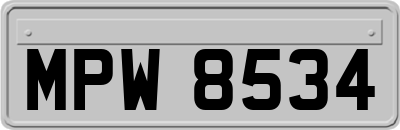 MPW 8534